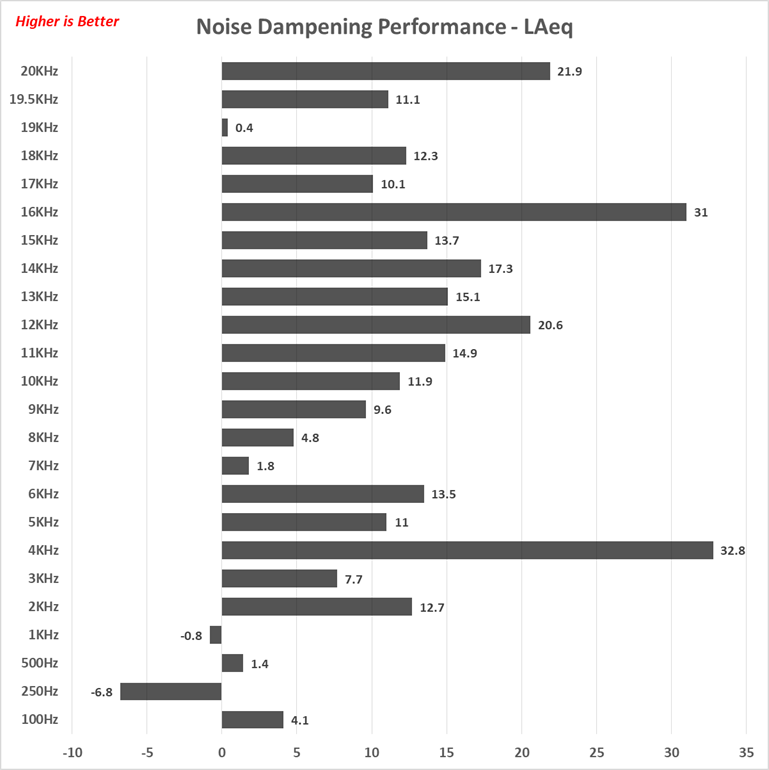 Higher is Better

Noise Dampening Performance - LAeq

20KHz 21.9
19.5KHz 11.1
19KHz 0.4
18KHz 12.3
17KHz 10.1
16KHz 31
15KHz 13.7
14KHz 17.3
13KHz 15.1
12KHz 20.6
11KHz 14.9
10KHz 11.9
9KHz 9.6
8KHz 4.8
7KHz 1.8
6KHz 13.5
5KHz 11
4KHz 32.8
3KHz 7.7
2KHz 12.7
1KHz -0.8
500Hz 1.4
250Hz -6.8
100Hz 4.1

-10 -5 0 5 10 15 20 25 30 35